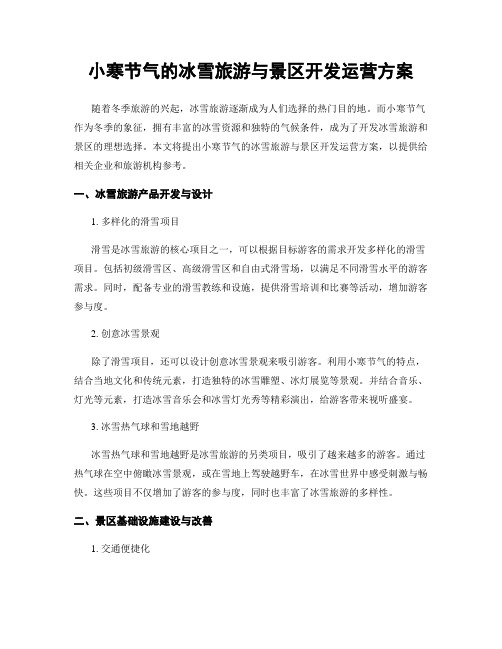 小寒节气的冰雪旅游与景区开发运营方案

随着冬季旅游的兴起，冰雪旅游逐渐成为人们选择的热门目的地。而小寒节气作为冬季的象征，拥有丰富的冰雪资源和独特的气候条件，成为了开发冰雪旅游和景区的理想选择。本文将提出小寒节气的冰雪旅游与景区开发运营方案，以提供给相关企业和旅游机构参考。

一、冰雪旅游产品开发与设计

1. 多样化的滑雪项目

滑雪是冰雪旅游的核心项目之一，可以根据目标游客的需求开发多样化的滑雪项目。包括初级滑雪区、高级滑雪区和自由式滑雪场，以满足不同滑雪水平的游客需求。同时，配备专业的滑雪教练和设施，提供滑雪培训和比赛等活动，增加游客参与度。

2. 创意冰雪景观

除了滑雪项目，还可以设计创意冰雪景观来吸引游客。利用小寒节气的特点，结合当地文化和传统元素，打造独特的冰雪雕塑、冰灯展览等景观。并结合音乐、灯光等元素，打造冰雪音乐会和冰雪灯光秀等精彩演出，给游客带来视听盛宴。

3. 冰雪热气球和雪地越野

冰雪热气球和雪地越野是冰雪旅游的另类项目，吸引了越来越多的游客。通过热气球在空中俯瞰冰雪景观，或在雪地上驾驶越野车，在冰雪世界中感受刺激与畅快。这些项目不仅增加了游客的参与度，同时也丰富了冰雪旅游的多样性。

二、景区基础设施建设与改善

1. 交通便捷化